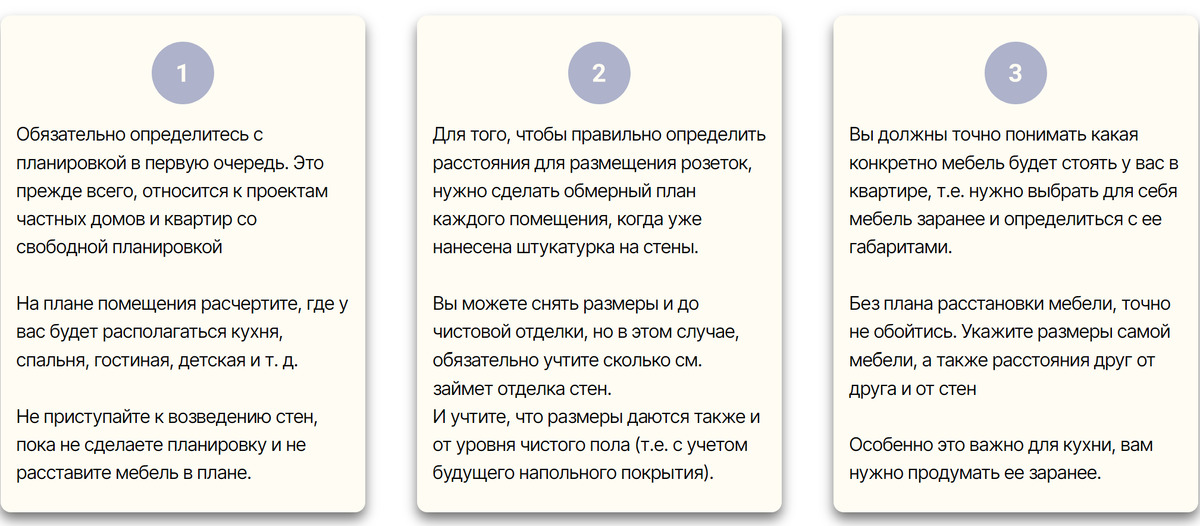 1

Обязательно определитесь с планировкой в первую очередь. Это прежде всего, относится к проектам частных домов и квартир со свободной планировкой

На плане помещения расчертите, где у вас будет располагаться кухня, спальня, гостиная, детская и т. д.

Не приступайте к возведению стен, пока не сделаете планировку и не расставите мебель в плане.

2

Для того, чтобы правильно определить расстояния для размещения розеток, нужно сделать обмерный план каждого помещения, когда уже нанесена штукатурка на стены.

Вы можете снять размеры и до чистовой отделки, но в этом случае, обязательно учтите сколько см. займет отделка стен.
И учтите, что размеры даются также и от уровня чистого пола (т.е. с учетом будущего напольного покрытия).

3

Вы должны точно понимать какая конкретно мебель будет стоять у вас в квартире, т.е. нужно выбрать для себя мебель заранее и определиться с ее габаритами.

Без плана расстановки мебели, точно не обойтись. Укажите размеры самой мебели, а также расстояния друг от друга и от стен

Особенно это важно для кухни, вам нужно продумать ее заранее.